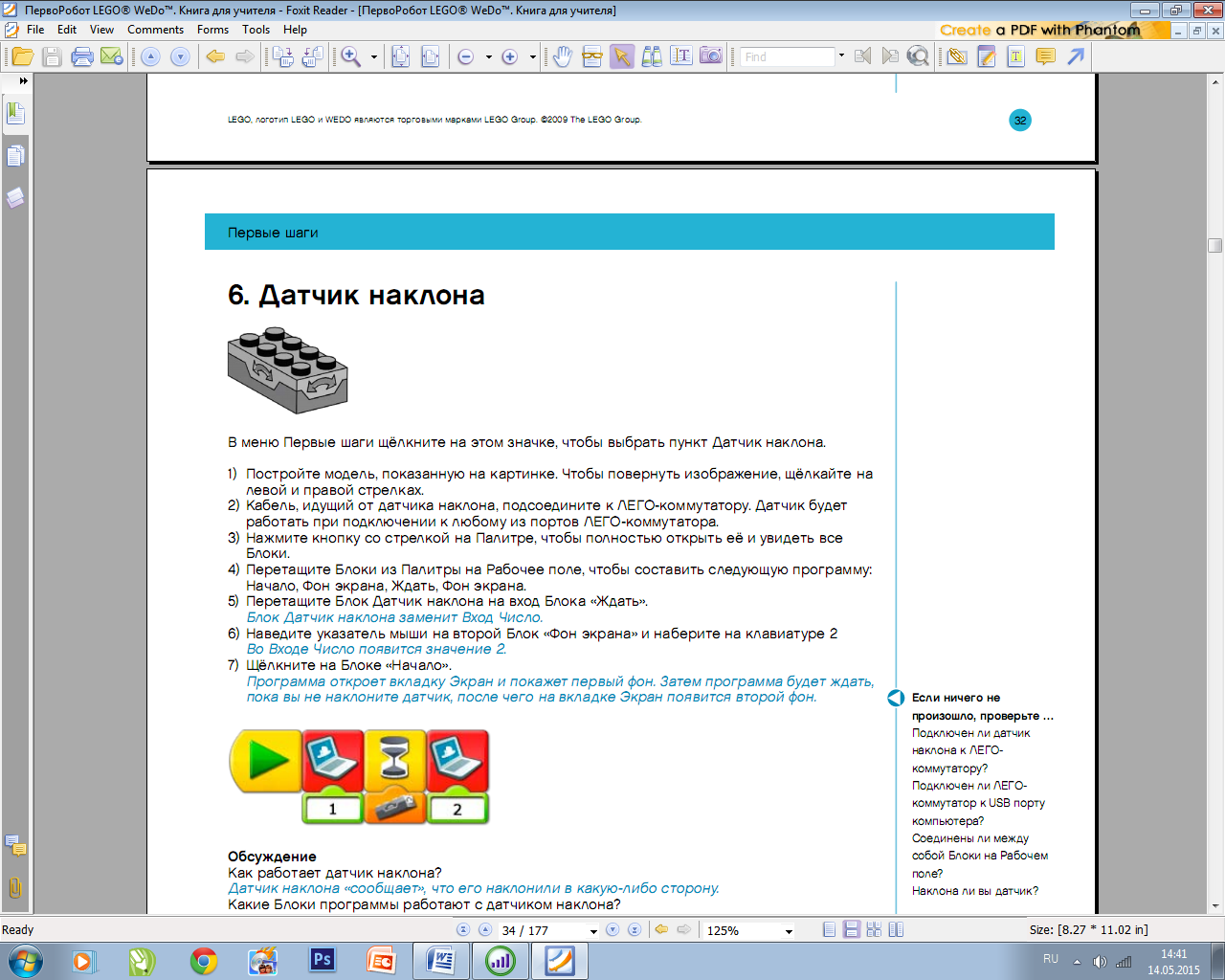 ПервоРобот LEGO® WeDo™. Книга для учителя - Foxit Reader - [ПервоРобот LEGO® WeDo™. Книга для учителя]

File Edit View Comments Forms Tools Help

Create a PDF with Phantom

Find

LEGO, логотип LEGO и WEDO являются торговыми марками LEGO Group. ©2009 The LEGO Group.

32

Первые шаги

6. Датчик наклона

В меню Первые шаги щёлкните на этом значке, чтобы выбрать пункт Датчик наклона.

1) Постройте модель, показанную на картинке. Чтобы повернуть изображение, щёлкайте на левой и правой стрелках.
2) Кабель, идущий от датчика наклона, подсоедините к ЛЕГО-коммутатору. Датчик будет работать при подключении к любому из портов ЛЕГО-коммутатора.
3) Нажмите кнопку со стрелкой на Палитре, чтобы полностью открыть её и увидеть все Блоки.
4) Перетащите Блоки из Палитры на Рабочее поле, чтобы составить следующую программу: Начало, Фон экрана, Ждать, Фон экрана.
5) Перетащите Блок Датчик наклона на вход Блока «Ждать».
Блок Датчик наклона заменит Вход Число.
6) Наведите указатель мыши на второй Блок «Фон экрана» и наберите на клавиатуре 2
Во Входе Число появится значение 2.
7) Щёлкните на Блоке «Начало».
Программа откроет вкладку Экран и покажет первый фон. Затем программа будет ждать, пока вы не наклоните датчик, после чего на вкладке Экран появится второй фон.

1
2

Обсуждение
Как работает датчик наклона?
Датчик наклона «сообщает», что его наклонили в какую-либо сторону.
Какие Блоки программы работают с датчиком наклона?

Если ничего не произошло, проверьте ...
Подключен ли датчик наклона к ЛЕГО-коммутатору?
Подключен ли ЛЕГО-коммутатор к USB порту компьютера?
Соединены ли между собой Блоки на Рабочем поле?
Наклона ли вы датчик?

Ready
34 / 177
125%
Size: [8.27 * 11.02 in]

RU
14:41
14.05.2015